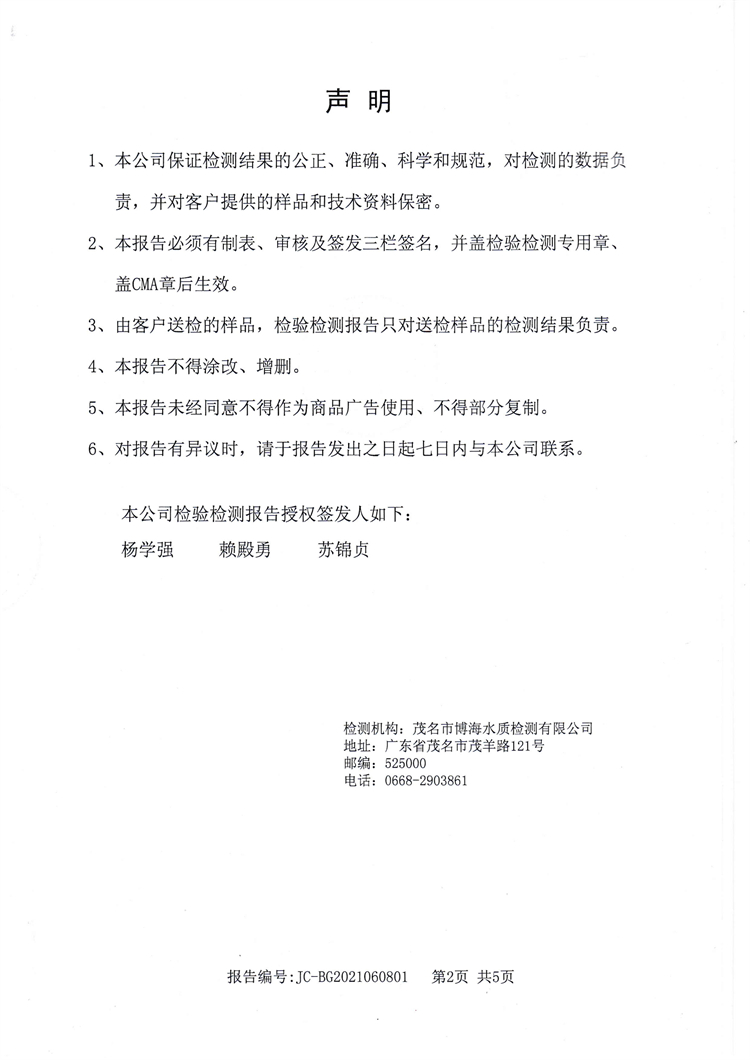 声 明

1、本公司保证检测结果的公正、准确、科学和规范，对检测的数据负责，并对客户提供的样品和技术资料保密。

2、本报告必须有制表、审核及签发三栏签名，并盖检验检测专用章、盖CMA章后生效。

3、由客户送检的样品，检验检测报告只对送检样品的检测结果负责。

4、本报告不得涂改、增删。

5、本报告未经同意不得作为商品广告使用、不得部分复制。

6、对报告有异议时，请于报告发出之日起七日内与本公司联系。

本公司检验检测报告授权签发人如下：

杨学强　　赖殿勇　　苏锦贞

检测机构：茂名市博海水质检测有限公司
地址：广东省茂名市茂羊路121号
邮编：525000
电话：0668-2903861

报告编号:JC-BG2021060801　第2页　共5页